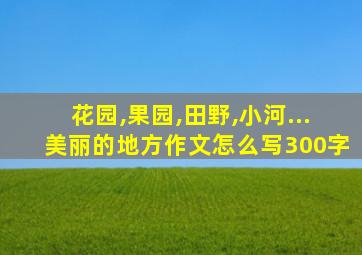 花园,果园,田野,小河...
美丽的地方作文怎么写300字